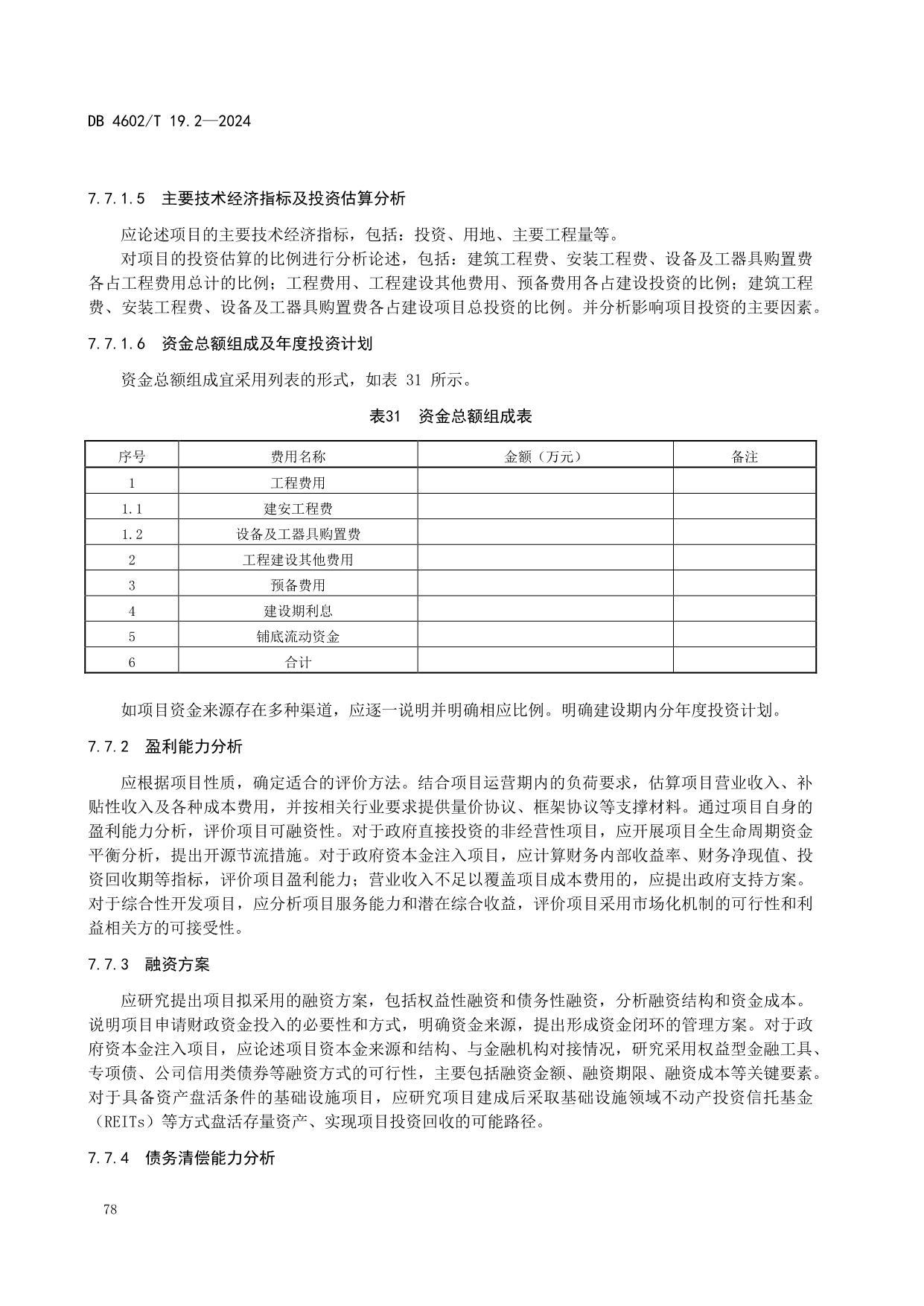 DB 4602/T 19.2—2024

7.7.1.5 主要技术经济指标及投资估算分析

应论述项目的主要技术经济指标，包括：投资、用地、主要工程量等。

对项目的投资估算的比例进行分析论述，包括：建筑工程费、安装工程费、设备及工器具购置费各占工程费用总计的比例；工程费用、工程建设其他费用、预备费用各占建设投资的比例；建筑工程费、安装工程费、设备及工器具购置费各占建设项目总投资的比例。并分析影响项目投资的主要因素。

7.7.1.6 资金总额组成及年度投资计划

资金总额组成宜采用列表的形式，如表 31 所示。

表31 资金总额组成表

| 序号 | 费用名称 | 金额（万元） | 备注 |
|---|---|---|---|
| 1 | 工程费用 | | |
| 1.1 | 建安工程费 | | |
| 1.2 | 设备及工器具购置费 | | |
| 2 | 工程建设其他费用 | | |
| 3 | 预备费用 | | |
| 4 | 建设期利息 | | |
| 5 | 铺底流动资金 | | |
| 6 | 合计 | | |

如项目资金来源存在多种渠道，应逐一说明并明确相应比例。明确建设期内分年度投资计划。

7.7.2 盈利能力分析

应根据项目性质，确定适合的评价方法。结合项目运营期内的负荷要求，估算项目营业收入、补贴性收入及各种成本费用，并按相关行业要求提供量价协议、框架协议等支撑材料。通过项目自身的盈利能力分析，评价项目可融资性。对于政府直接投资的非经营性项目，应开展项目全生命周期资金平衡分析，提出开源节流措施。对于政府资本金注入项目，应计算财务内部收益率、财务净现值、投资回收期等指标，评价项目盈利能力；营业收入不足以覆盖项目成本费用的，应提出政府支持方案。对于综合性开发项目，应分析项目服务能力和潜在综合收益，评价项目采用市场化机制的可行性和利益相关方的可接受性。

7.7.3 融资方案

应研究提出项目拟采用的融资方案，包括权益性融资和债务性融资，分析融资结构和资金成本。说明项目申请财政资金投入的必要性和方式，明确资金来源，提出形成资金闭环的管理方案。对于政府资本金注入项目，应论述项目资本金来源和结构、与金融机构对接情况，研究采用权益型金融工具、专项债、公司信用类债券等融资方式的可行性，主要包括融资金额、融资期限、融资成本等关键要素。对于具备资产盘活条件的基础设施项目，应研究项目建成后采取基础设施领域不动产投资信托基金（REITs）等方式盘活存量资产、实现项目投资回收的可能路径。

7.7.4 债务清偿能力分析

78